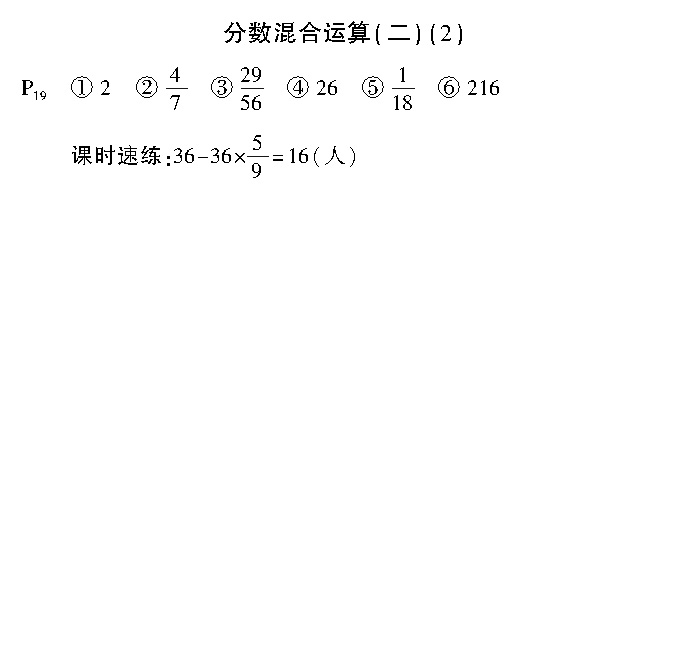 分数混合运算(二)(2)

$P_{19}$ ① 2 ② $\frac{4}{7}$ ③ $\frac{29}{56}$ ④ 26 ⑤ $\frac{1}{18}$ ⑥ 216

课时速练:$36-36\times\frac{5}{9}=16$(人)